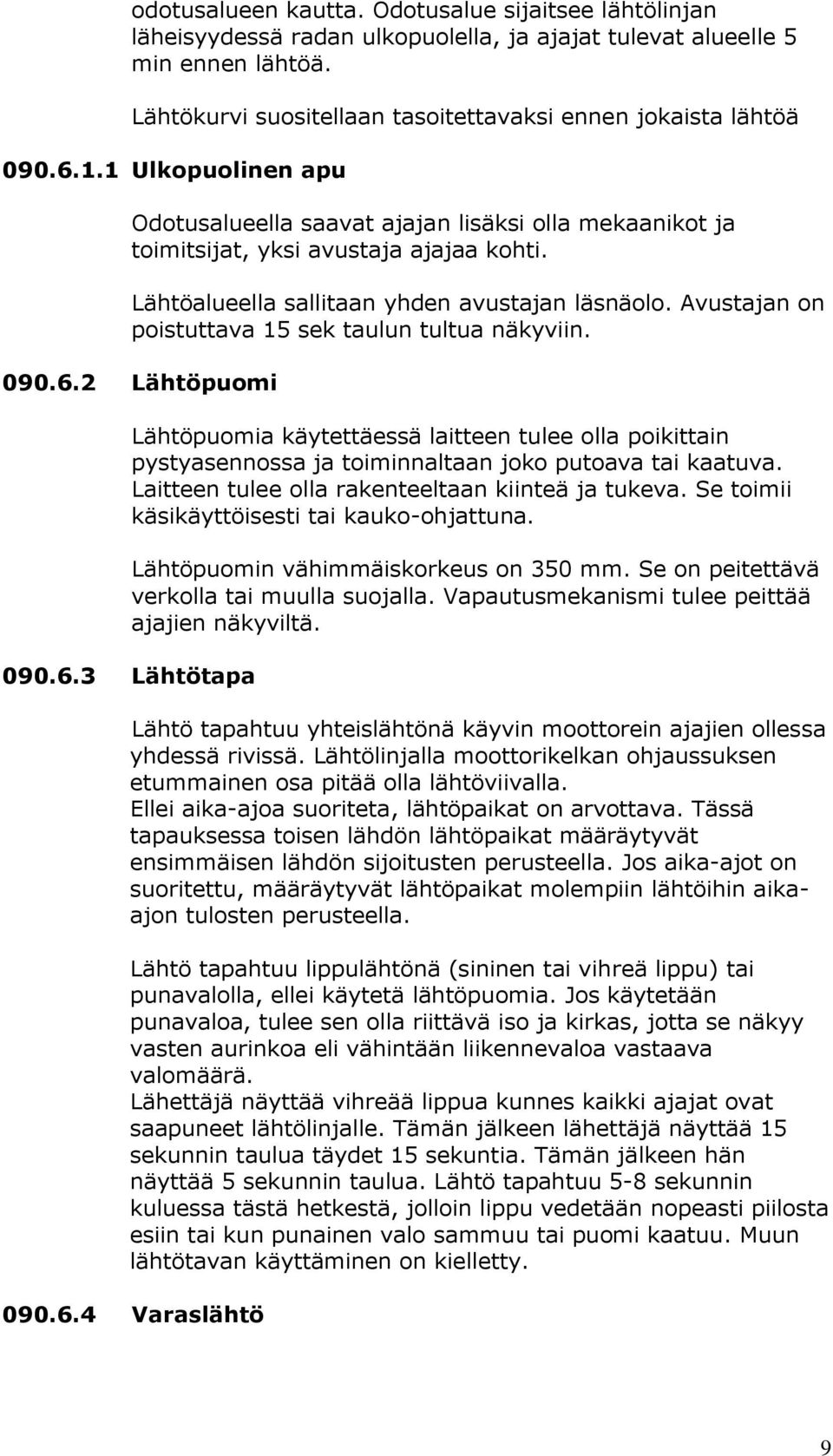 odotusalueen kautta. Odotusalue sijaitsee lähtölinjan läheisyydessä radan ulkopuolella, ja ajajat tulevat alueelle 5 min ennen lähtöä.

Lähtökurvi suositellaan tasoitettavaksi ennen jokaista lähtöä

090.6.1.1 Ulkopuolinen apu

Odotusalueella saavat ajajan lisäksi olla mekaanikot ja toimitsijat, yksi avustaja ajajaa kohti.

Lähtöalueella sallitaan yhden avustajan läsnäolo. Avustajan on poistuttava 15 sek taulun tultua näkyviin.

090.6.2 Lähtöpuomi

Lähtöpuomia käytettäessä laitteen tulee olla poikittain pystyasennossa ja toiminnaltaan joko putoava tai kaatuva. Laitteen tulee olla rakenteeltaan kiinteä ja tukeva. Se toimii käsikäyttöisesti tai kauko-ohjattuna.

Lähtöpuomin vähimmäiskorkeus on 350 mm. Se on peitettävä verkolla tai muulla suojalla. Vapautusmekanismi tulee peittää ajajien näkyviltä.

090.6.3 Lähtötapa

Lähtö tapahtuu yhteislähtönä käyvin moottorein ajajien ollessa yhdessä rivissä. Lähtölinjalla moottorikelkan ohjaussuksen etummainen osa pitää olla lähtöviivalla.
Ellei aika-ajoa suoriteta, lähtöpaikat on arvottava. Tässä tapauksessa toisen lähdön lähtöpaikat määräytyvät ensimmäisen lähdön sijoitusten perusteella. Jos aika-ajot on suoritettu, määräytyvät lähtöpaikat molempiin lähtöihin aika-ajon tulosten perusteella.

Lähtö tapahtuu lippulähtönä (sininen tai vihreä lippu) tai punavalolla, ellei käytetä lähtöpuomia. Jos käytetään punavaloa, tulee sen olla riittävä iso ja kirkas, jotta se näkyy vasten aurinkoa eli vähintään liikennevaloa vastaava valomäärä.
Lähettäjä näyttää vihreää lippua kunnes kaikki ajajat ovat saapuneet lähtölinjalle. Tämän jälkeen lähettäjä näyttää 15 sekunnin taulua täydet 15 sekuntia. Tämän jälkeen hän näyttää 5 sekunnin taulua. Lähtö tapahtuu 5-8 sekunnin kuluessa tästä hetkestä, jolloin lippu vedetään nopeasti piilosta esiin tai kun punainen valo sammuu tai puomi kaatuu. Muun lähtötavan käyttäminen on kielletty.

090.6.4 Varaslähtö

9